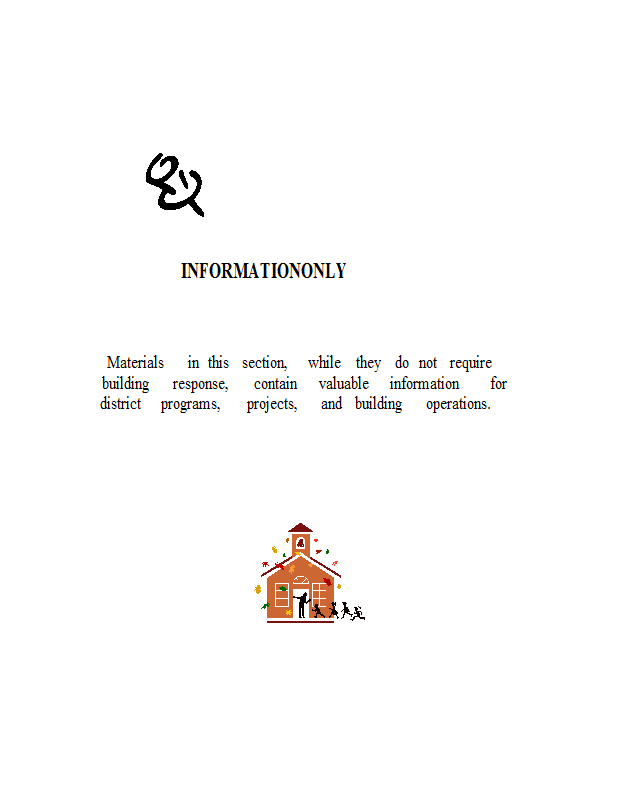 INFORMATIONONLY

Materials in this section, while they do not require building response, contain valuable information for district programs, projects, and building operations.